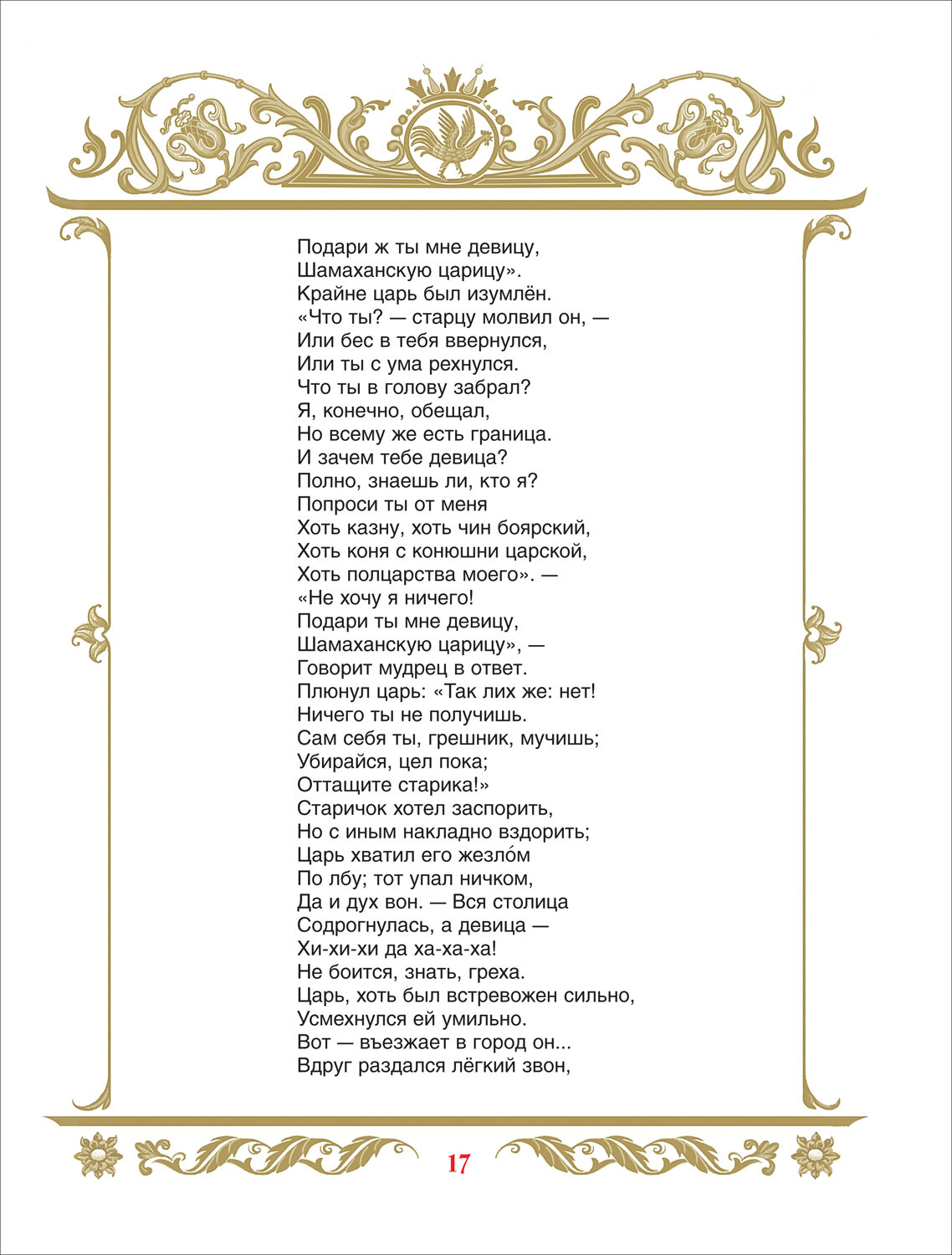 Подари ж ты мне девицу,
Шамаханскую царицу».
Крайне царь был изумлён.
«Что ты? — старцу молвил он, —
Или бес в тебя ввернулся,
Или ты с ума рехнулся.
Что ты в голову забрал?
Я, конечно, обещал,
Но всему же есть граница.
И зачем тебе девица?
Полно, знаешь ли, кто я?
Попроси ты от меня
Хоть казну, хоть чин боярский,
Хоть коня с конюшни царской,
Хоть полцарства моего». —
«Не хочу я ничего!
Подари ты мне девицу,
Шамаханскую царицу», —
Говорит мудрец в ответ.
Плюнул царь: «Так лих же: нет!
Ничего ты не получишь.
Сам себя ты, грешник, мучишь;
Убирайся, цел пока;
Оттащите старика!»
Старичок хотел заспорить,
Но с иным накладно вздорить;
Царь хватил его жезло́м
По лбу; тот упал ничком,
Да и дух вон. — Вся столица
Содрогнулась, а девица —
Хи-хи-хи да ха-ха-ха!
Не боится, знать, греха.
Царь, хоть был встревожен сильно,
Усмехнулся ей умильно.
Вот — въезжает в город он...
Вдруг раздался лёгкий звон,

17